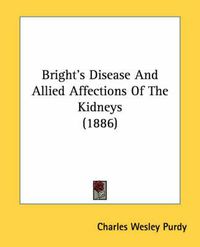 Bright's Disease And Allied Affections Of The Kidneys (1886)

Charles Wesley Purdy